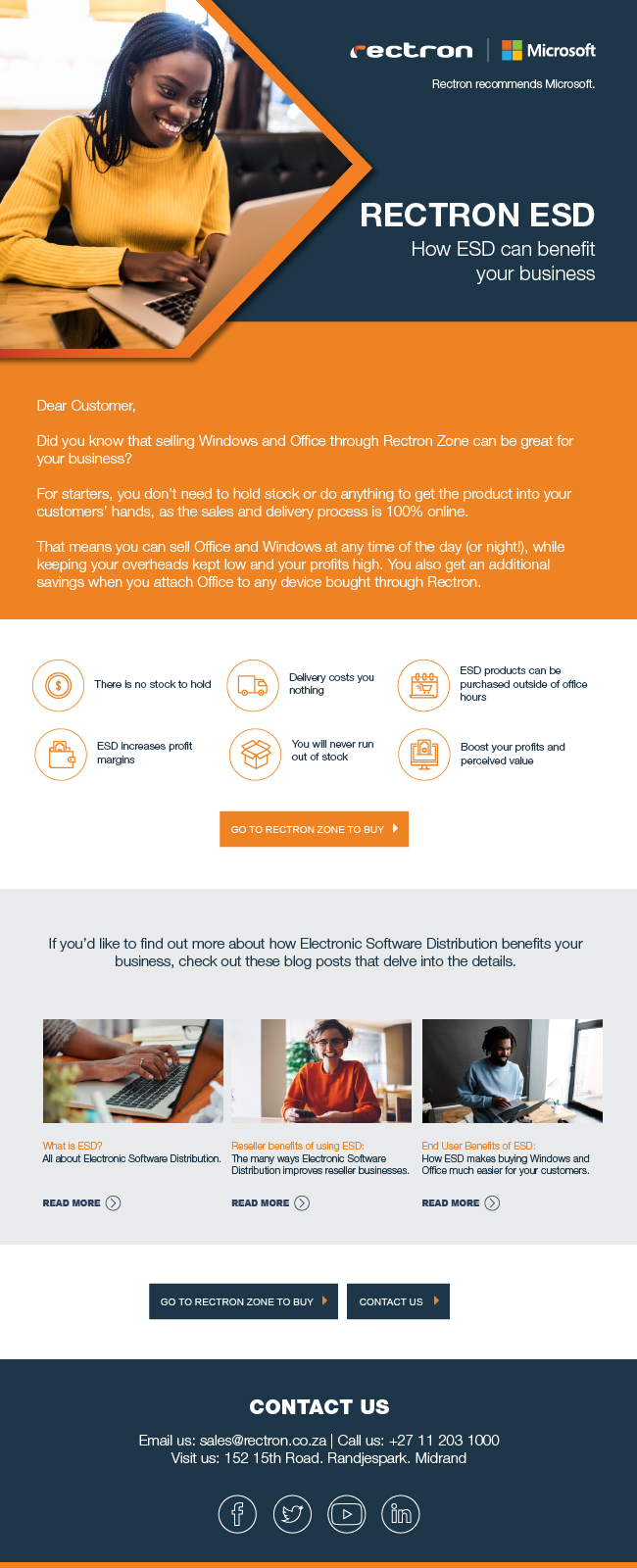 rectron | Microsoft

Rectron recommends Microsoft.

RECTRON ESD

How ESD can benefit your business

Dear Customer,

Did you know that selling Windows and Office through Rectron Zone can be great for your business?

For starters, you don't need to hold stock or do anything to get the product into your customers' hands, as the sales and delivery process is 100% online.

That means you can sell Office and Windows at any time of the day (or night!), while keeping your overheads kept low and your profits high. You also get an additional savings when you attach Office to any device bought through Rectron.

There is no stock to hold

Delivery costs you nothing

ESD products can be purchased outside of office hours

ESD increases profit margins

You will never run out of stock

Boost your profits and perceived value

GO TO RECTRON ZONE TO BUY

If you'd like to find out more about how Electronic Software Distribution benefits your business, check out these blog posts that delve into the details.

What is ESD?
All about Electronic Software Distribution.

READ MORE

Reseller benefits of using ESD:
The many ways Electronic Software Distribution improves reseller businesses.

READ MORE

End User Benefits of ESD:
How ESD makes buying Windows and Office much easier for your customers.

READ MORE

GO TO RECTRON ZONE TO BUY

CONTACT US

CONTACT US

Email us: sales@rectron.co.za | Call us: +27 11 203 1000
Visit us: 152 15th Road. Randjespark. Midrand